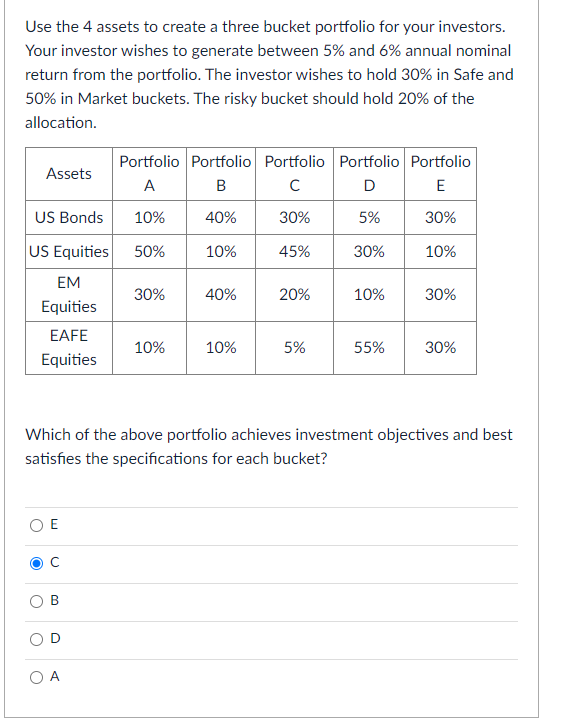 Use the 4 assets to create a three bucket portfolio for your investors. Your investor wishes to generate between 5% and 6% annual nominal return from the portfolio. The investor wishes to hold 30% in Safe and 50% in Market buckets. The risky bucket should hold 20% of the allocation.

| Assets | Portfolio A | Portfolio B | Portfolio C | Portfolio D | Portfolio E |
|---|---|---|---|---|---|
| US Bonds | 10% | 40% | 30% | 5% | 30% |
| US Equities | 50% | 10% | 45% | 30% | 10% |
| EM Equities | 30% | 40% | 20% | 10% | 30% |
| EAFE Equities | 10% | 10% | 5% | 55% | 30% |

Which of the above portfolio achieves investment objectives and best satisfies the specifications for each bucket?

E

C

B

D

A